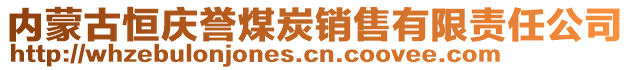 内蒙古恒庆誉煤炭销售有限责任公司
http://whzebulonjones.cn.coovee.com